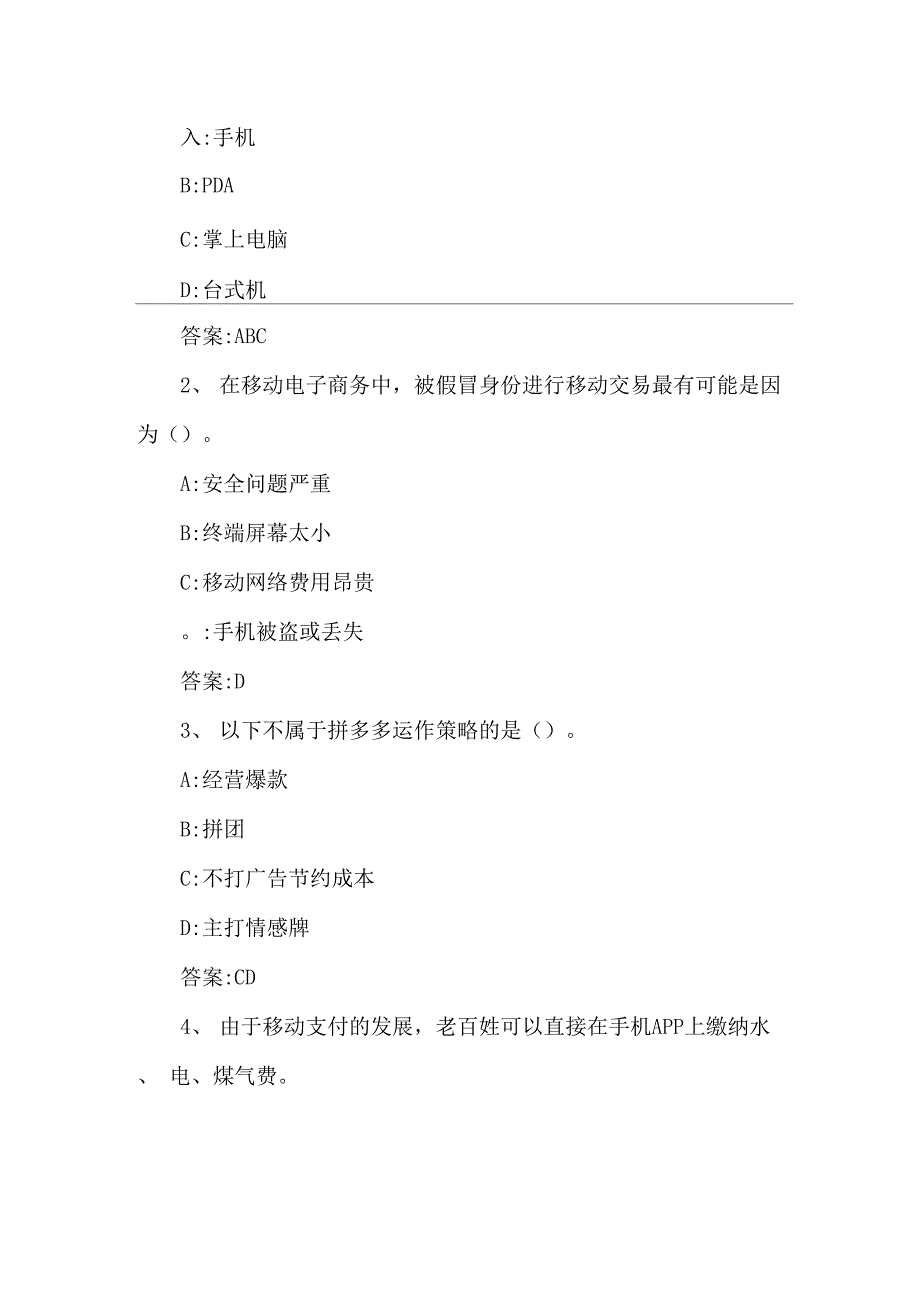 入:手机

B:PDA

C:掌上电脑

D:台式机

答案:ABC

2、 在移动电子商务中，被假冒身份进行移动交易最有可能是因为（）。

A:安全问题严重

B:终端屏幕太小

C:移动网络费用昂贵

。:手机被盗或丢失

答案:D

3、 以下不属于拼多多运作策略的是（）。

A:经营爆款

B:拼团

C:不打广告节约成本

D:主打情感牌

答案:CD

4、 由于移动支付的发展，老百姓可以直接在手机APP上缴纳水、 电、煤气费。